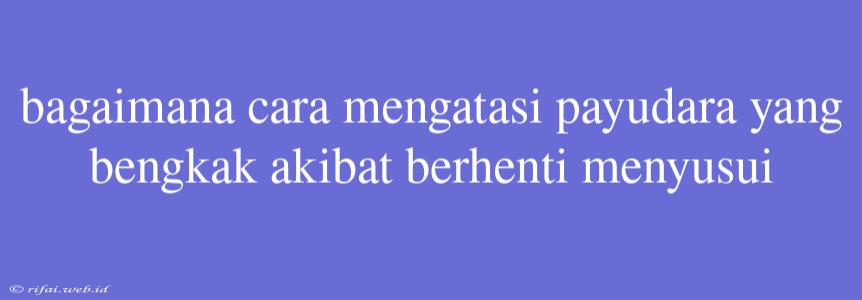 bagaimana cara mengatasi payudara yang bengkak akibat berhenti menyusui

© rifai.web.id